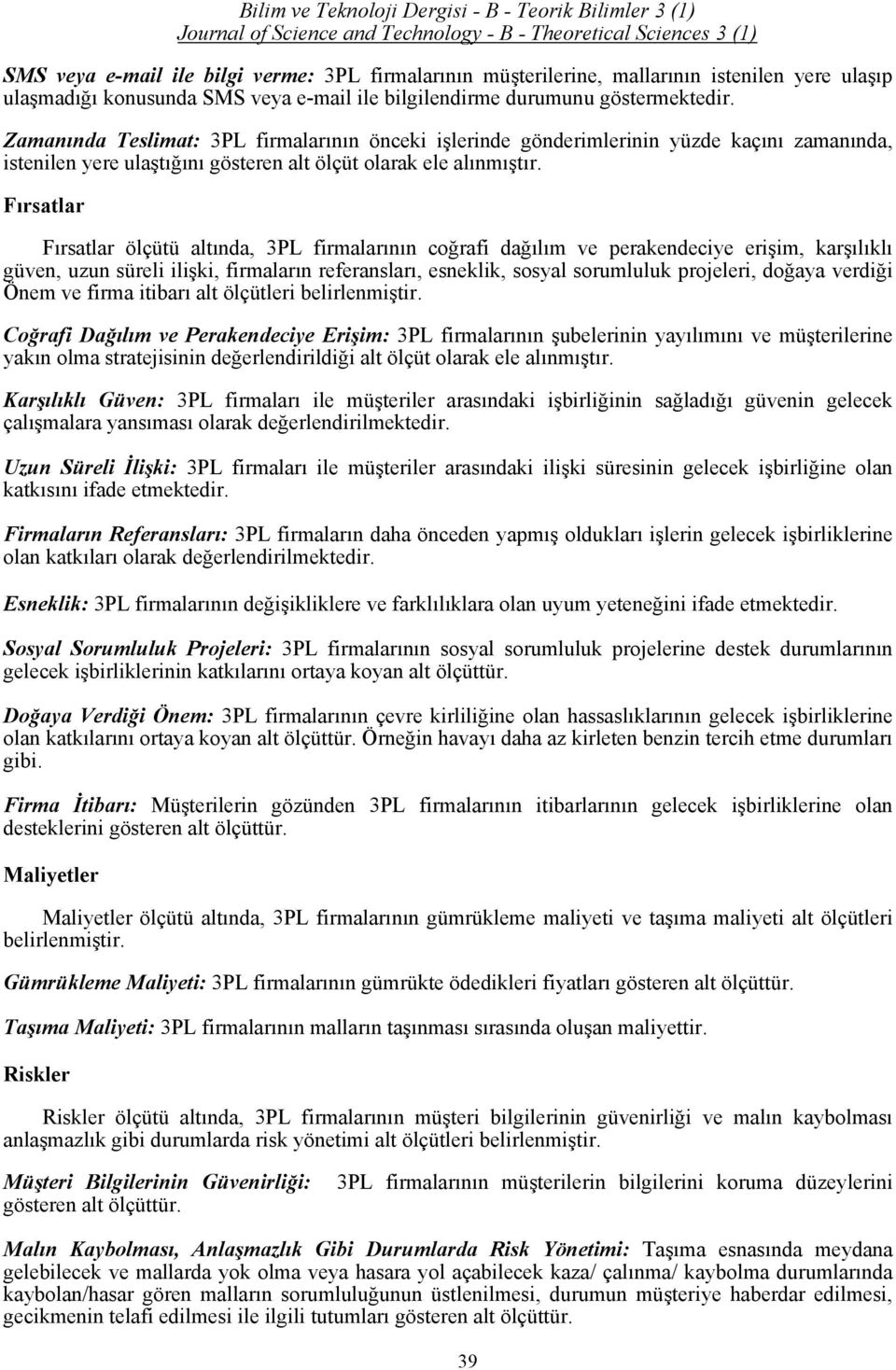 Bilim ve Teknoloji Dergisi - B - Teorik Bilimler 3 (1)
Journal of Science and Technology - B - Theoretical Sciences 3 (1)

SMS veya e-mail ile bilgi verme: 3PL firmalarının müşterilerine, mallarının istenilen yere ulaşıp ulaşmadığı konusunda SMS veya e-mail ile bilgilendirme durumunu göstermektedir.

Zamanında Teslimat: 3PL firmalarının önceki işlerinde gönderimlerinin yüzde kaçını zamanında, istenilen yere ulaştığını gösteren alt ölçüt olarak ele alınmıştır.

Fırsatlar

Fırsatlar ölçütü altında, 3PL firmalarının coğrafi dağılım ve perakendeciye erişim, karşılıklı güven, uzun süreli ilişki, firmaların referansları, esneklik, sosyal sorumluluk projeleri, doğaya verdiği Önem ve firma itibarı alt ölçütleri belirlenmiştir.

Coğrafi Dağılım ve Perakendeciye Erişim: 3PL firmalarının şubelerinin yayılımını ve müşterilerine yakın olma stratejisinin değerlendirildiği alt ölçüt olarak ele alınmıştır.

Karşılıklı Güven: 3PL firmaları ile müşteriler arasındaki işbirliğinin sağladığı güvenin gelecek çalışmalara yansıması olarak değerlendirilmektedir.

Uzun Süreli İlişki: 3PL firmaları ile müşteriler arasındaki ilişki süresinin gelecek işbirliğine olan katkısını ifade etmektedir.

Firmaların Referansları: 3PL firmaların daha önceden yapmış oldukları işlerin gelecek işbirliklerine olan katkıları olarak değerlendirilmektedir.

Esneklik: 3PL firmalarının değişikliklere ve farklılıklara olan uyum yeteneğini ifade etmektedir.

Sosyal Sorumluluk Projeleri: 3PL firmalarının sosyal sorumluluk projelerine destek durumlarının gelecek işbirliklerinin katkılarını ortaya koyan alt ölçüttür.

Doğaya Verdiği Önem: 3PL firmalarının çevre kirliliğine olan hassaslıklarının gelecek işbirliklerine olan katkılarını ortaya koyan alt ölçüttür. Örneğin havayı daha az kirleten benzin tercih etme durumları gibi.

Firma İtibarı: Müşterilerin gözünden 3PL firmalarının itibarlarının gelecek işbirliklerine olan desteklerini gösteren alt ölçüttür.

Maliyetler

Maliyetler ölçütü altında, 3PL firmalarının gümrükleme maliyeti ve taşıma maliyeti alt ölçütleri belirlenmiştir.

Gümrükleme Maliyeti: 3PL firmalarının gümrükte ödedikleri fiyatları gösteren alt ölçüttür.

Taşıma Maliyeti: 3PL firmalarının malların taşınması sırasında oluşan maliyettir.

Riskler

Riskler ölçütü altında, 3PL firmalarının müşteri bilgilerinin güvenirliği ve malın kaybolması anlaşmazlık gibi durumlarda risk yönetimi alt ölçütleri belirlenmiştir.

Müşteri Bilgilerinin Güvenirliği: 3PL firmalarının müşterilerin bilgilerini koruma düzeylerini gösteren alt ölçüttür.

Malın Kaybolması, Anlaşmazlık Gibi Durumlarda Risk Yönetimi: Taşıma esnasında meydana gelebilecek ve mallarda yok olma veya hasara yol açabilecek kaza/ çalınma/ kaybolma durumlarında kaybolan/hasar gören malların sorumluluğunun üstlenilmesi, durumun müşteriye haberdar edilmesi, gecikmenin telafi edilmesi ile ilgili tutumları gösteren alt ölçüttür.

39